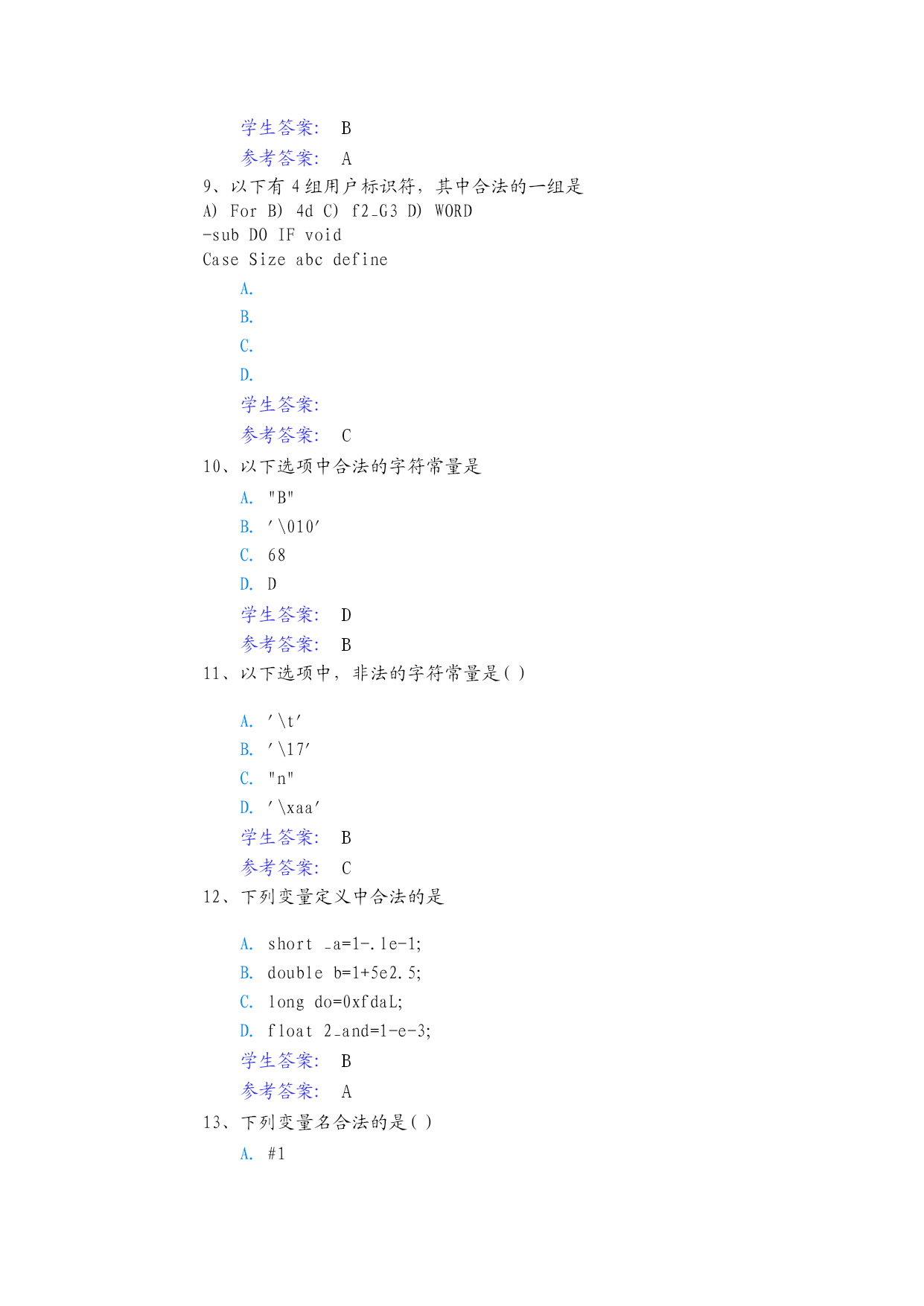 学生答案: B
参考答案: A
9、以下有 4 组用户标识符，其中合法的一组是
A) For B) 4d C) f2_G3 D) WORD
-sub DO IF void
Case Size abc define
A.
B.
C.
D.
学生答案:
参考答案: C
10、以下选项中合法的字符常量是
A. "B"
B. '\010'
C. 68
D. D
学生答案: D
参考答案: B
11、以下选项中，非法的字符常量是( )

A. '\t'
B. '\17'
C. "n"
D. '\xaa'
学生答案: B
参考答案: C
12、下列变量定义中合法的是

A. short _a=1-.1e-1;
B. double b=1+5e2.5;
C. long do=0xfdaL;
D. float 2_and=1-e-3;
学生答案: B
参考答案: A
13、下列变量名合法的是( )
A. #1